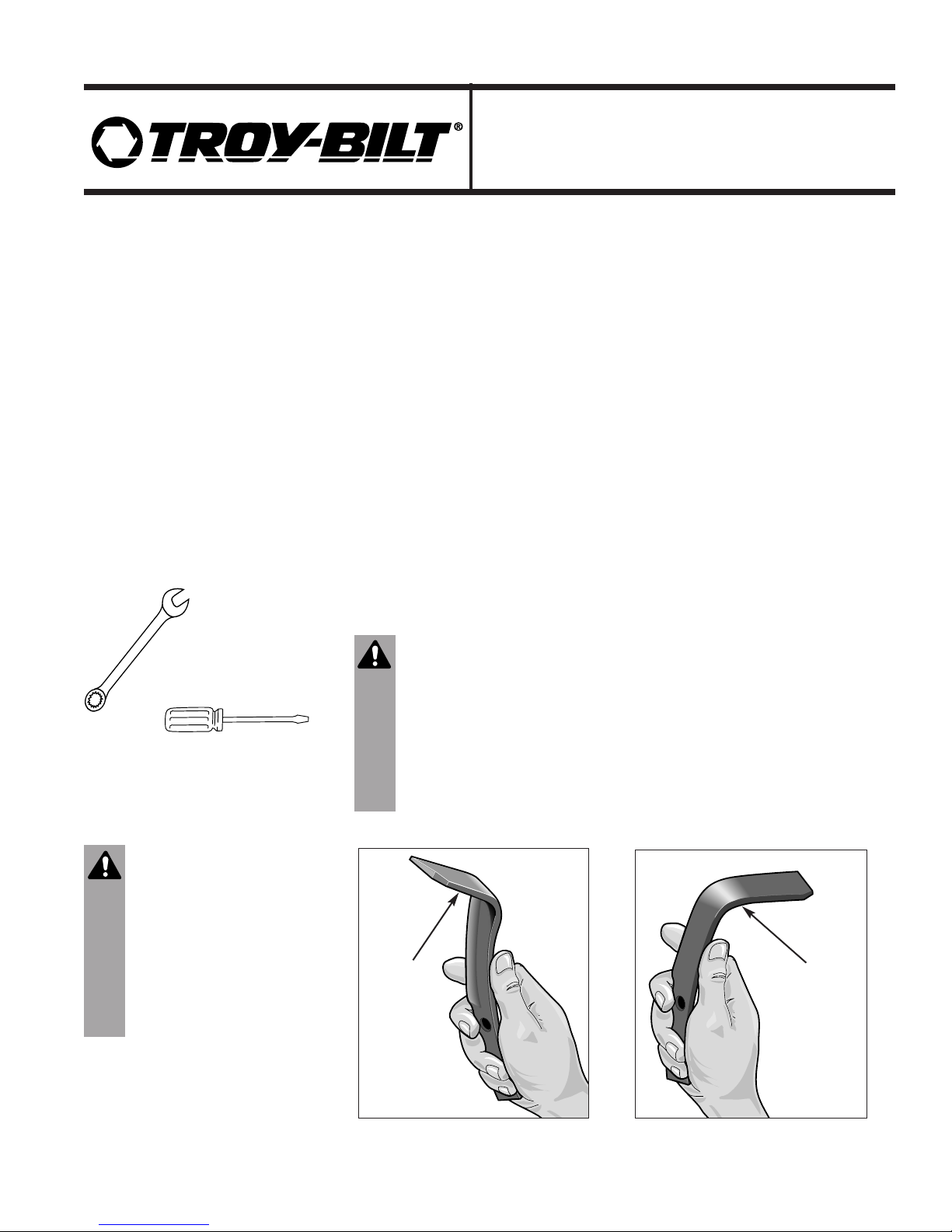 TROY-BILT®